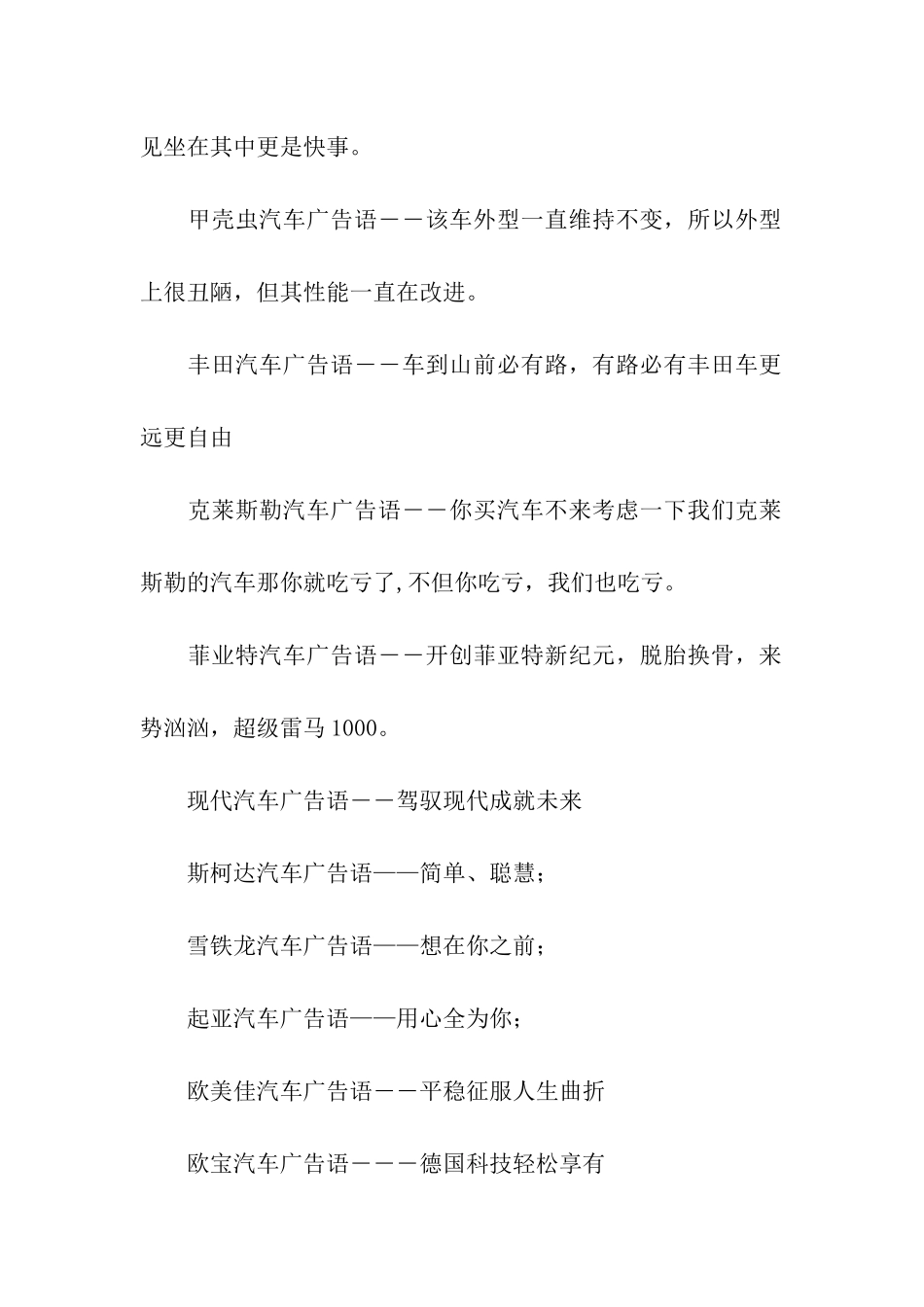 见坐在其中更是快事。

甲壳虫汽车广告语－－该车外型一直维持不变，所以外型上很丑陋，但其性能一直在改进。

丰田汽车广告语－－车到山前必有路，有路必有丰田车更远更自由

克莱斯勒汽车广告语－－你买汽车不来考虑一下我们克莱斯勒的汽车那你就吃亏了,不但你吃亏，我们也吃亏。

菲业特汽车广告语－－开创菲亚特新纪元，脱胎换骨，来势汹汹，超级雷马1000。

现代汽车广告语－－驾驭现代成就未来

斯柯达汽车广告语——简单、聪慧；

雪铁龙汽车广告语——想在你之前；

起亚汽车广告语——用心全为你；

欧美佳汽车广告语－－平稳征服人生曲折

欧宝汽车广告语－－－德国科技轻松享有